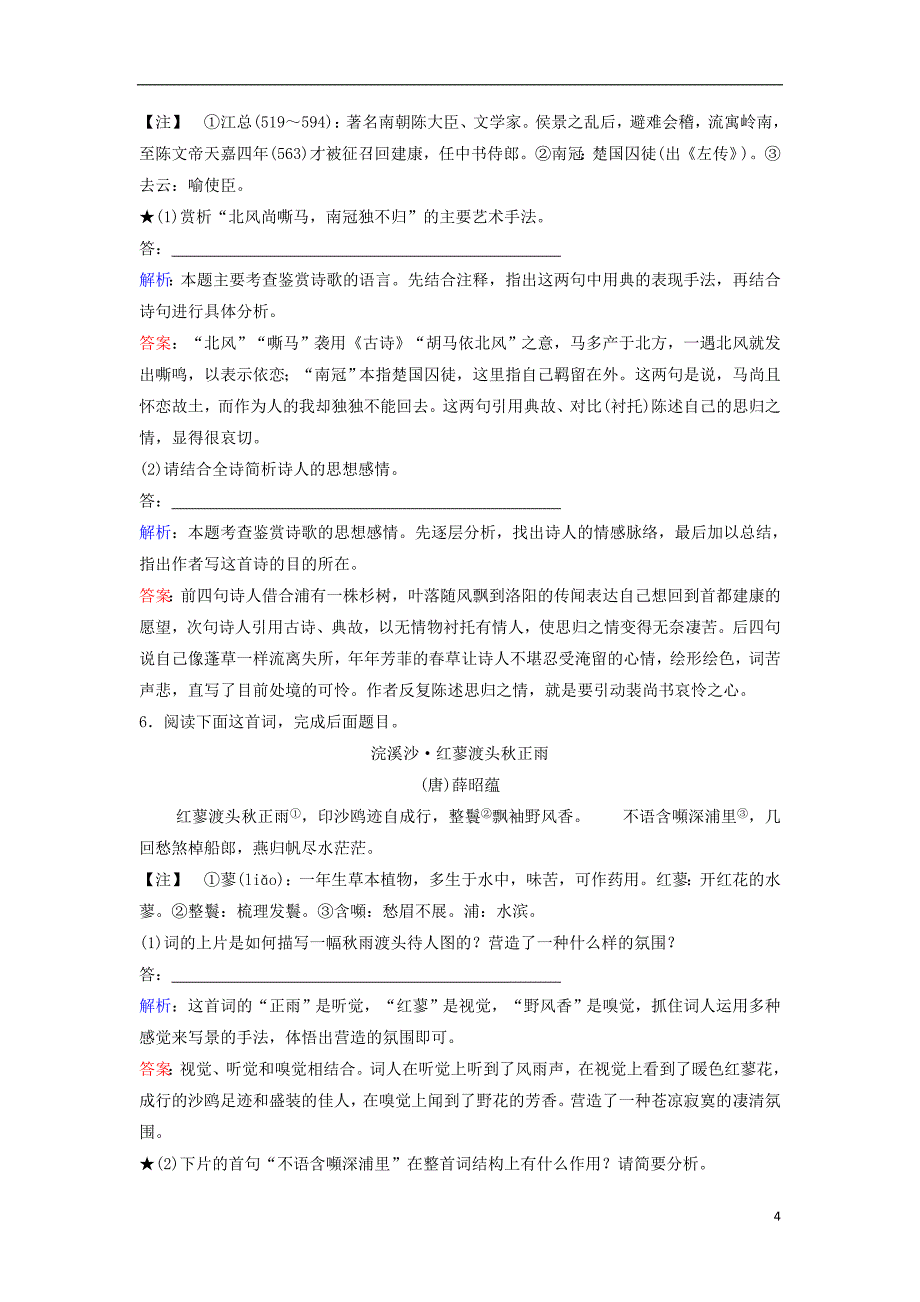 【注】 ①江总(519～594)：著名南朝陈大臣、文学家。侯景之乱后，避难会稽，流寓岭南，至陈文帝天嘉四年(563)才被征召回建康，任中书侍郎。②南冠：楚国囚徒(出《左传》)。③去云：喻使臣。

★(1)赏析“北风尚嘶马，南冠独不归”的主要艺术手法。

答：________________________________________________

解析：本题主要考查鉴赏诗歌的语言。先结合注释，指出这两句中用典的表现手法，再结合诗句进行具体分析。

答案：“北风”“嘶马”袭用《古诗》“胡马依北风”之意，马多产于北方，一遇北风就发出嘶鸣，以表示依恋；“南冠”本指楚国囚徒，这里指自己羁留在外。这两句是说，马尚且怀恋故土，而作为人的我却独独不能回去。这两句引用典故、对比(衬托)陈述自己的思归之情，显得很哀切。

(2)请结合全诗简析诗人的思想感情。

答：________________________________________________

解析：本题考查鉴赏诗歌的思想感情。先逐层分析，找出诗人的情感脉络，最后加以总结，指出作者写这首诗的目的所在。

答案：前四句诗人借合浦有一株杉树，叶落随风飘到洛阳的传闻表达自己想回到首都建康的愿望，次句诗人引用古诗、典故，以无情物衬托有情人，使思归之情变得无奈凄苦。后四句说自己像蓬草一样流离失所，年年芳菲的春草让诗人不堪忍受淹留的心情，绘形绘色，词苦声悲，直写了目前处境的可怜。作者反复陈述思归之情，就是要引动裴尚书哀怜之心。

6．阅读下面这首词，完成后面题目。

浣溪沙·红蓼渡头秋正雨

(唐)薛昭蕴

红蓼渡头秋正雨①，印沙鸥迹自成行，整鬟②飘袖野风香。 不语含嚬深浦里③，几回愁煞棹船郎，燕归帆尽水茫茫。

【注】 ①蓼(liǎo)：一年生草本植物，多生于水中，味苦，可作药用。红蓼：开红花的水蓼。②整鬟：梳理发鬟。③含嚬：愁眉不展。浦：水滨。

(1)词的上片是如何描写一幅秋雨渡头待人图的？营造了一种什么样的氛围？

答：________________________________________________

解析：这首词的“正雨”是听觉，“红蓼”是视觉，“野风香”是嗅觉，抓住词人运用多种感觉来写景的手法，体悟出营造的氛围即可。

答案：视觉、听觉和嗅觉相结合。词人在听觉上听到了风雨声，在视觉上看到了暖色红蓼花，成行的沙鸥足迹和盛装的佳人，在嗅觉上闻到了野花的芳香。营造了一种苍凉寂寞的凄清氛围。

★(2)下片的首句“不语含嚬深浦里”在整首词结构上有什么作用？请简要分析。

4